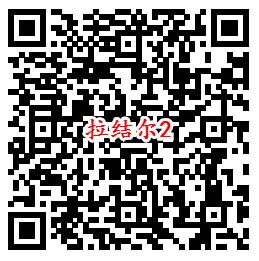 拉结尔2